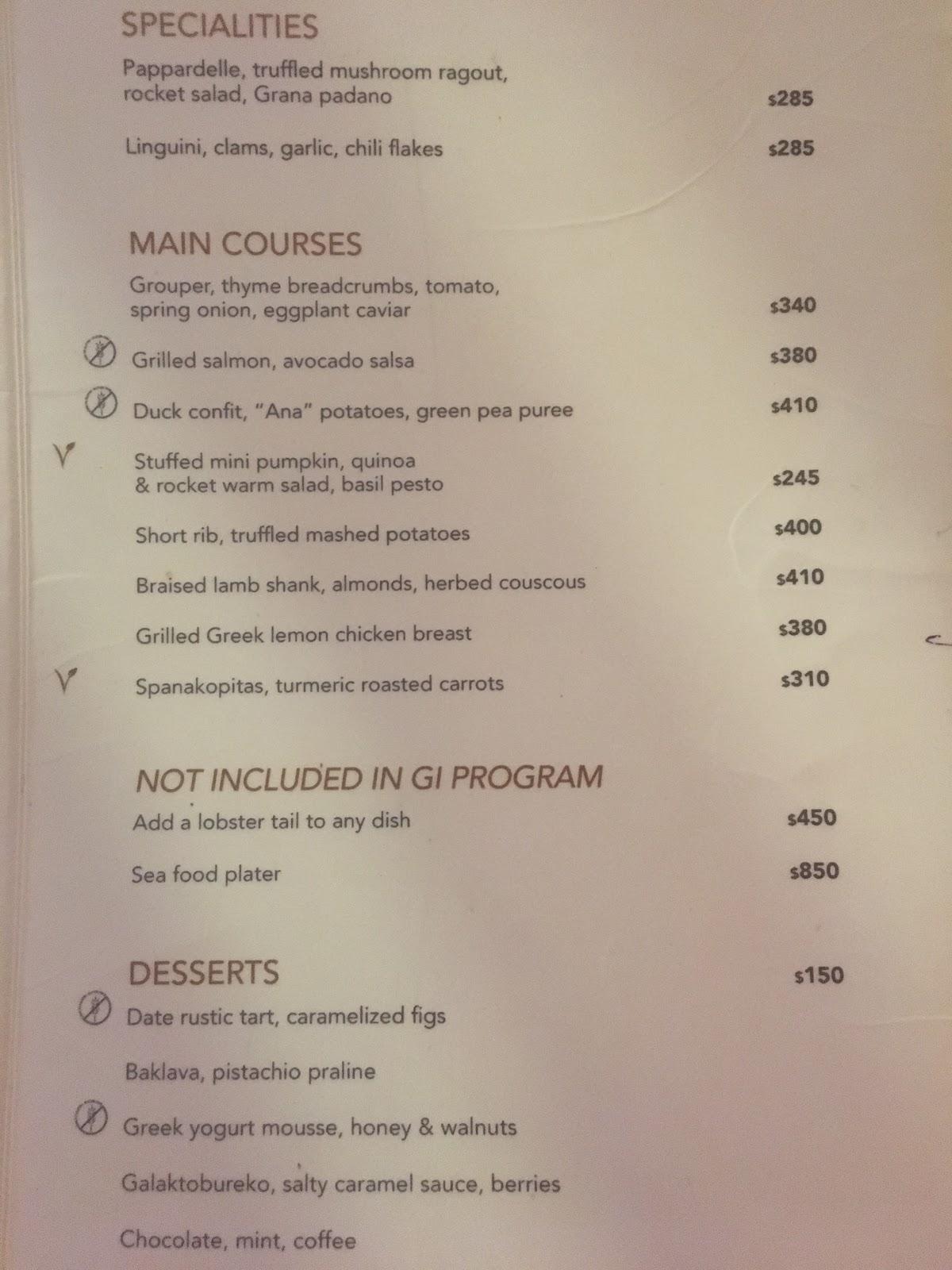 SPECIALITIES

Pappardelle, truffled mushroom ragout, rocket salad, Grana padano $285

Linguini, clams, garlic, chili flakes $285

MAIN COURSES

Grouper, thyme breadcrumbs, tomato, spring onion, eggplant caviar $340

Grilled salmon, avocado salsa $380

Duck confit, "Ana" potatoes, green pea puree $410

Stuffed mini pumpkin, quinoa & rocket warm salad, basil pesto $245

Short rib, truffled mashed potatoes $400

Braised lamb shank, almonds, herbed couscous $410

Grilled Greek lemon chicken breast $380

Spanakopitas, turmeric roasted carrots $310

NOT INCLUDED IN GI PROGRAM

Add a lobster tail to any dish $450

Sea food plater $850

DESSERTS $150

Date rustic tart, caramelized figs

Baklava, pistachio praline

Greek yogurt mousse, honey & walnuts

Galaktobureko, salty caramel sauce, berries

Chocolate, mint, coffee